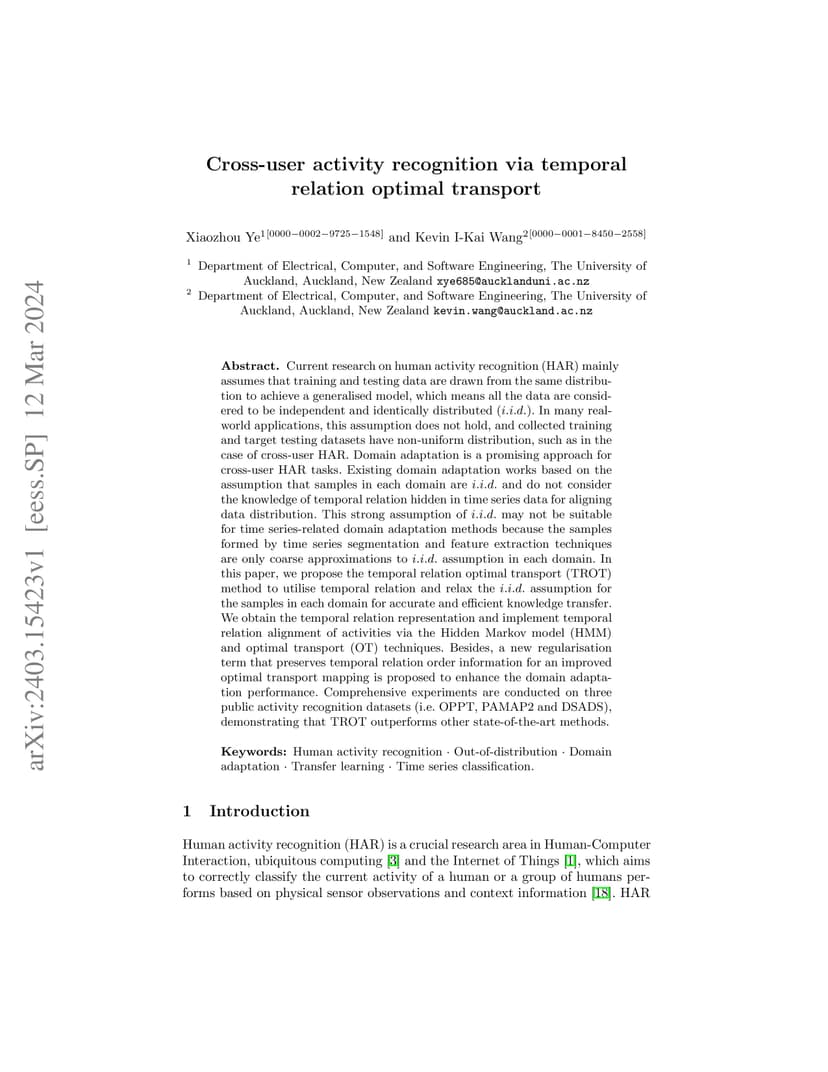 Cross-user activity recognition via temporal relation optimal transport

Xiaozhou Ye$^{1[0000-0002-9725-1548]}$ and Kevin I-Kai Wang$^{2[0000-0001-8450-2558]}$

$^{1}$ Department of Electrical, Computer, and Software Engineering, The University of Auckland, Auckland, New Zealand xye685@aucklanduni.ac.nz
$^{2}$ Department of Electrical, Computer, and Software Engineering, The University of Auckland, Auckland, New Zealand kevin.wang@auckland.ac.nz

Abstract. Current research on human activity recognition (HAR) mainly assumes that training and testing data are drawn from the same distribution to achieve a generalised model, which means all the data are considered to be independent and identically distributed (i.i.d.). In many real-world applications, this assumption does not hold, and collected training and target testing datasets have non-uniform distribution, such as in the case of cross-user HAR. Domain adaptation is a promising approach for cross-user HAR tasks. Existing domain adaptation works based on the assumption that samples in each domain are i.i.d. and do not consider the knowledge of temporal relation hidden in time series data for aligning data distribution. This strong assumption of i.i.d. may not be suitable for time series-related domain adaptation methods because the samples formed by time series segmentation and feature extraction techniques are only coarse approximations to i.i.d. assumption in each domain. In this paper, we propose the temporal relation optimal transport (TROT) method to utilise temporal relation and relax the i.i.d. assumption for the samples in each domain for accurate and efficient knowledge transfer. We obtain the temporal relation representation and implement temporal relation alignment of activities via the Hidden Markov model (HMM) and optimal transport (OT) techniques. Besides, a new regularisation term that preserves temporal relation order information for an improved optimal transport mapping is proposed to enhance the domain adaptation performance. Comprehensive experiments are conducted on three public activity recognition datasets (i.e. OPPT, PAMAP2 and DSADS), demonstrating that TROT outperforms other state-of-the-art methods.

Keywords: Human activity recognition · Out-of-distribution · Domain adaptation · Transfer learning · Time series classification.

1 Introduction

Human activity recognition (HAR) is a crucial research area in Human-Computer Interaction, ubiquitous computing [3] and the Internet of Things [1], which aims to correctly classify the current activity of a human or a group of humans performs based on physical sensor observations and context information [18]. HAR

arXiv:2403.15423v1 [eess.SP] 12 Mar 2024